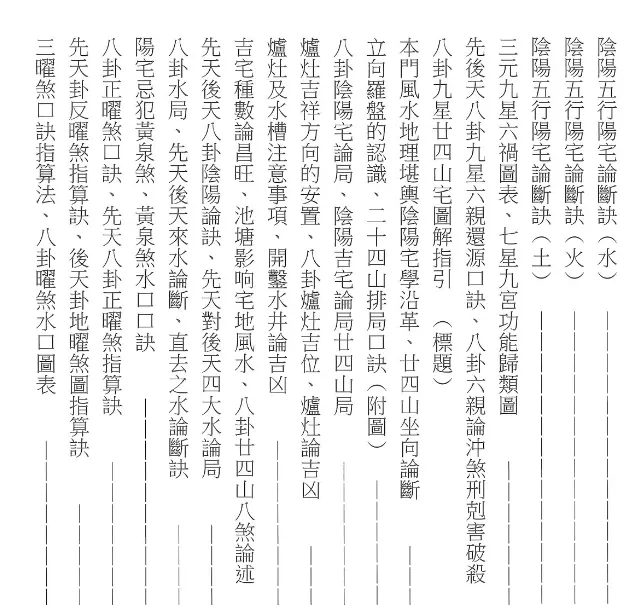 陰陽五行陽宅論斷訣（水）
陰陽五行陽宅論斷訣（火）
陰陽五行陽宅論斷訣（土）
三元九星六禍圖表、七星九宮功能歸類圖
先後天八卦九星六親還源口訣、八卦六親論沖煞刑剋害破殺
八卦九星廿四山宅圖解指引　（標題）
本門風水地理堪輿陰陽宅學沿革、廿四山坐向論斷
立向羅盤的認識、二十四山排局口訣（附圖）
八卦陰陽宅論局、陰陽吉宅論局廿四山局
爐灶吉祥方向的安置、八卦爐灶吉位、爐灶論吉凶
爐灶及水槽注意事項、開鑿水井論吉凶
吉宅種數論昌旺、池塘影响宅地風水、八卦廿四山八煞論述
先天後天八卦陰陽論訣、先天對後天四大水論局
八卦水局、先天後天來水論斷、直去之水論斷訣
陽宅忌犯黃泉煞、黃泉煞水口口訣
八卦正曜煞口訣、先天八卦正曜煞指算訣
先天卦反曜煞指算訣、後天卦地曜煞圖指算訣
三曜煞口訣指算法、八卦曜煞水口圖表